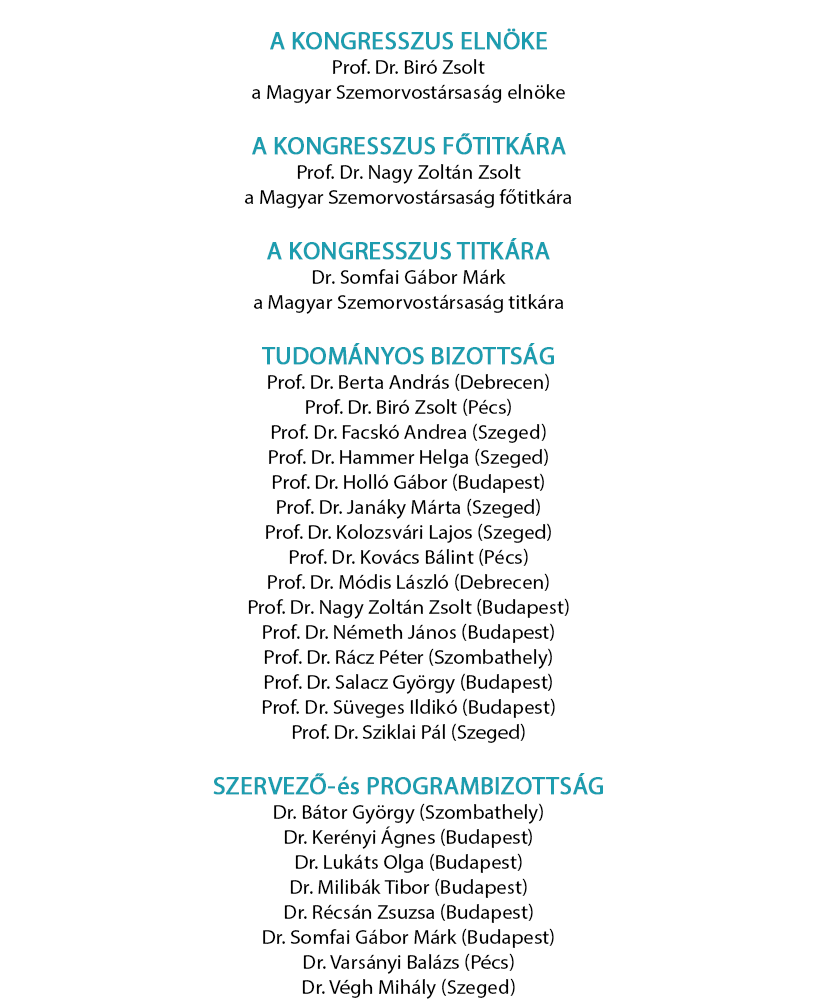 A KONGRESSZUS ELNÖKE
Prof. Dr. Biró Zsolt
a Magyar Szemorvostársaság elnöke

A KONGRESSZUS FŐTITKÁRA
Prof. Dr. Nagy Zoltán Zsolt
a Magyar Szemorvostársaság főtitkára

A KONGRESSZUS TITKÁRA
Dr. Somfai Gábor Márk
a Magyar Szemorvostársaság titkára

TUDOMÁNYOS BIZOTTSÁG
Prof. Dr. Berta András (Debrecen)
Prof. Dr. Biró Zsolt (Pécs)
Prof. Dr. Facskó Andrea (Szeged)
Prof. Dr. Hammer Helga (Szeged)
Prof. Dr. Holló Gábor (Budapest)
Prof. Dr. Janáky Márta (Szeged)
Prof. Dr. Kolozsvári Lajos (Szeged)
Prof. Dr. Kovács Bálint (Pécs)
Prof. Dr. Módis László (Debrecen)
Prof. Dr. Nagy Zoltán Zsolt (Budapest)
Prof. Dr. Németh János (Budapest)
Prof. Dr. Rácz Péter (Szombathely)
Prof. Dr. Salacz György (Budapest)
Prof. Dr. Süveges Ildikó (Budapest)
Prof. Dr. Sziklai Pál (Szeged)

SZERVEZŐ-és PROGRAMBIZOTTSÁG
Dr. Bátor György (Szombathely)
Dr. Kerényi Ágnes (Budapest)
Dr. Lukáts Olga (Budapest)
Dr. Milibák Tibor (Budapest)
Dr. Récsán Zsuzsa (Budapest)
Dr. Somfai Gábor Márk (Budapest)
Dr. Varsányi Balázs (Pécs)
Dr. Végh Mihály (Szeged)